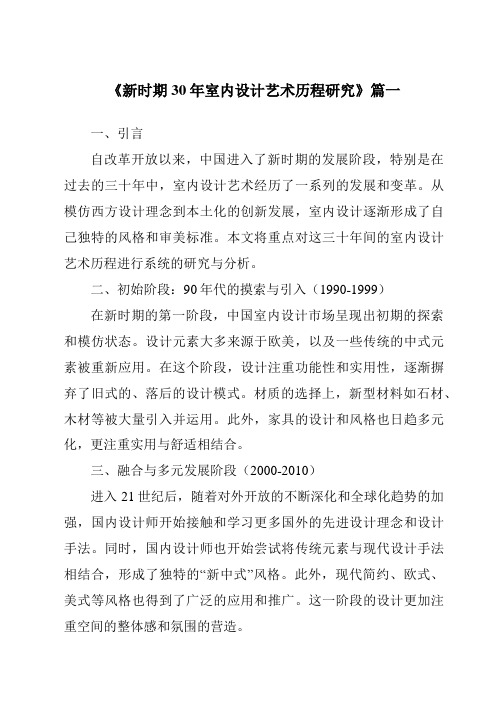 《新时期30年室内设计艺术历程研究》篇一

一、引言

自改革开放以来，中国进入了新时期的发展阶段，特别是在过去的三十年中，室内设计艺术经历了一系列的发展和变革。从模仿西方设计理念到本土化的创新发展，室内设计逐渐形成了自己独特的风格和审美标准。本文将重点对这三十年间的室内设计艺术历程进行系统的研究与分析。

二、初始阶段：90年代的摸索与引入（1990-1999）

在新时期的第一阶段，中国室内设计市场呈现出初期的探索和模仿状态。设计元素大多来源于欧美，以及一些传统的中式元素被重新应用。在这个阶段，设计注重功能性和实用性，逐渐摒弃了旧式的、落后的设计模式。材质的选择上，新型材料如石材、木材等被大量引入并运用。此外，家具的设计和风格也日趋多元化，更注重实用与舒适相结合。

三、融合与多元发展阶段（2000-2010）

进入21世纪后，随着对外开放的不断深化和全球化趋势的加强，国内设计师开始接触和学习更多国外的先进设计理念和设计手法。同时，国内设计师也开始尝试将传统元素与现代设计手法相结合，形成了独特的“新中式”风格。此外，现代简约、欧式、美式等风格也得到了广泛的应用和推广。这一阶段的设计更加注重空间的整体感和氛围的营造。